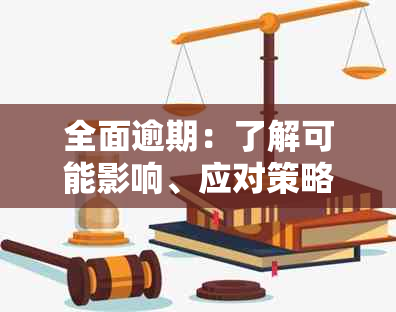 全面逾期：了解可能影响、应对策略